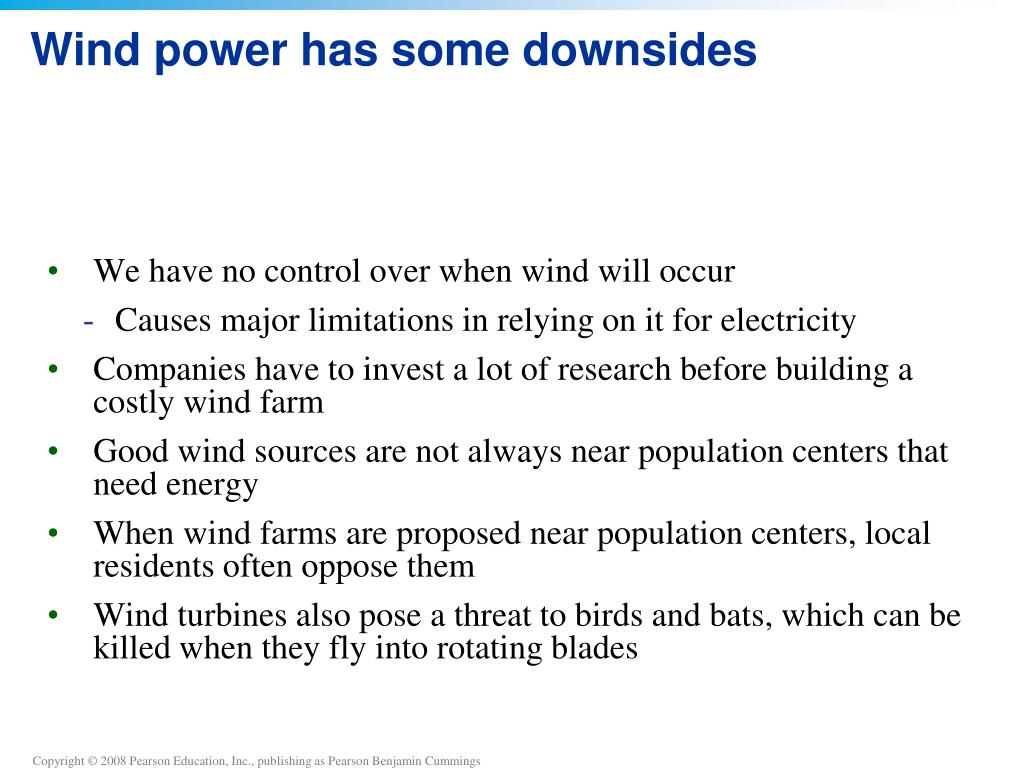 Wind power has some downsides

• We have no control over when wind will occur
- Causes major limitations in relying on it for electricity
• Companies have to invest a lot of research before building a costly wind farm
• Good wind sources are not always near population centers that need energy
• When wind farms are proposed near population centers, local residents often oppose them
• Wind turbines also pose a threat to birds and bats, which can be killed when they fly into rotating blades

Copyright © 2008 Pearson Education, Inc., publishing as Pearson Benjamin Cummings